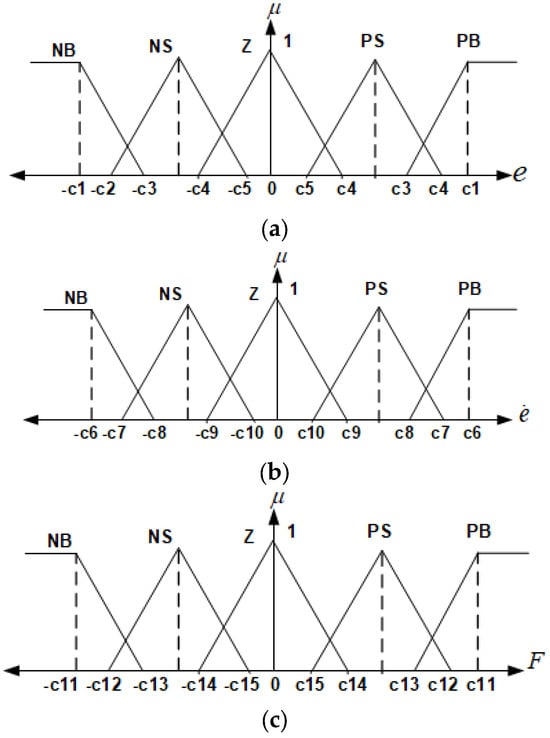 $\mu$
NB NS Z 1 PS PB
-c1 -c2 -c3 -c4 -c5 0 c5 c4 c3 c4 c1 $e$
(a)

$\mu$
NB NS Z 1 PS PB
-c6 -c7 -c8 -c9 -c10 0 c10 c9 c8 c7 c6 $\dot{e}$
(b)

$\mu$
NB NS Z 1 PS PB
-c11 -c12 -c13 -c14 -c15 0 c15 c14 c13 c12 c11 $F$
(c)